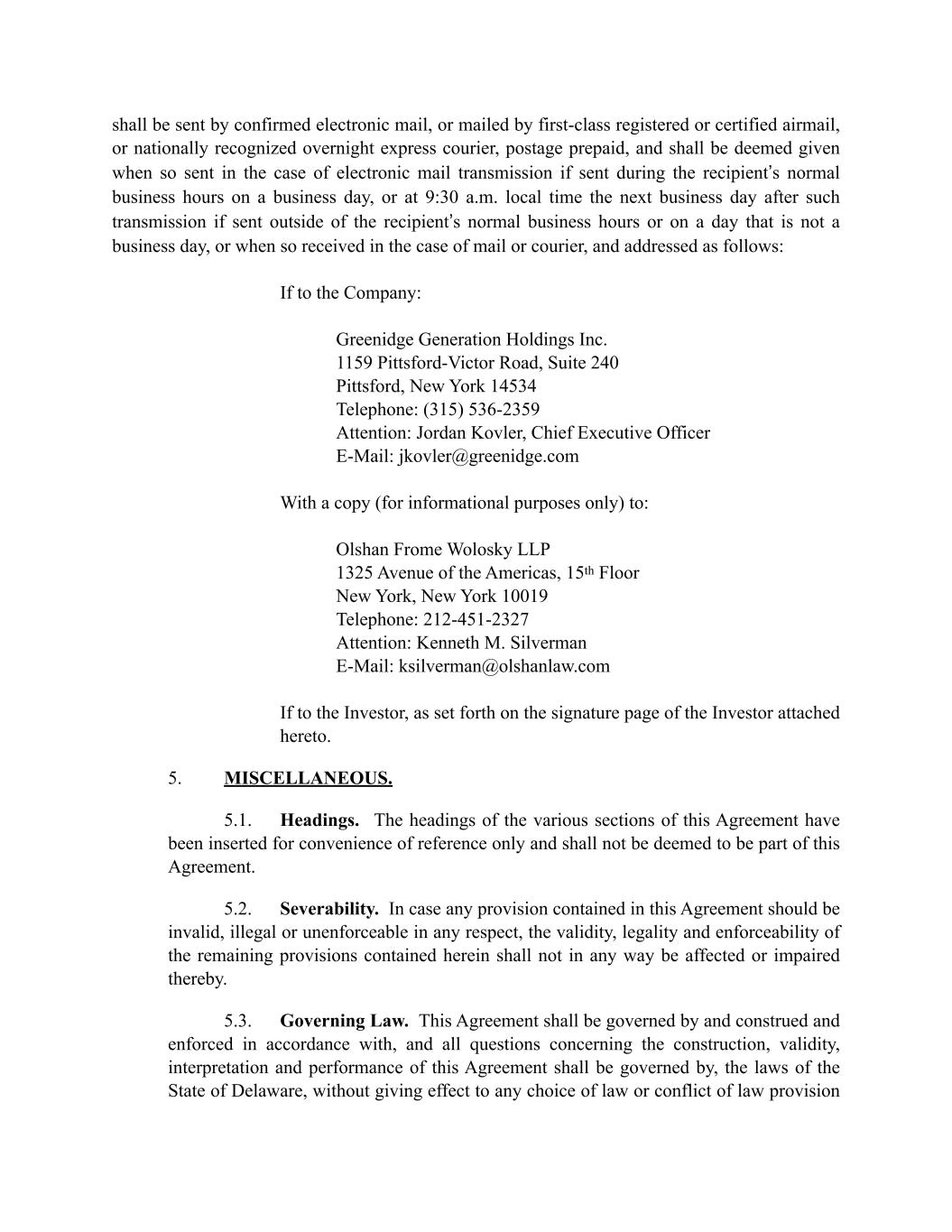 shall be sent by confirmed electronic mail, or mailed by first-class registered or certified airmail, or nationally recognized overnight express courier, postage prepaid, and shall be deemed given when so sent in the case of electronic mail transmission if sent during the recipient's normal business hours on a business day, or at 9:30 a.m. local time the next business day after such transmission if sent outside of the recipient's normal business hours or on a day that is not a business day, or when so received in the case of mail or courier, and addressed as follows:

If to the Company:

Greenidge Generation Holdings Inc.
1159 Pittsford-Victor Road, Suite 240
Pittsford, New York 14534
Telephone: (315) 536-2359
Attention: Jordan Kovler, Chief Executive Officer
E-Mail: jkovler@greenidge.com

With a copy (for informational purposes only) to:

Olshan Frome Wolosky LLP
1325 Avenue of the Americas, 15th Floor
New York, New York 10019
Telephone: 212-451-2327
Attention: Kenneth M. Silverman
E-Mail: ksilverman@olshanlaw.com

If to the Investor, as set forth on the signature page of the Investor attached hereto.

5. MISCELLANEOUS.

5.1. Headings. The headings of the various sections of this Agreement have been inserted for convenience of reference only and shall not be deemed to be part of this Agreement.

5.2. Severability. In case any provision contained in this Agreement should be invalid, illegal or unenforceable in any respect, the validity, legality and enforceability of the remaining provisions contained herein shall not in any way be affected or impaired thereby.

5.3. Governing Law. This Agreement shall be governed by and construed and enforced in accordance with, and all questions concerning the construction, validity, interpretation and performance of this Agreement shall be governed by, the laws of the State of Delaware, without giving effect to any choice of law or conflict of law provision